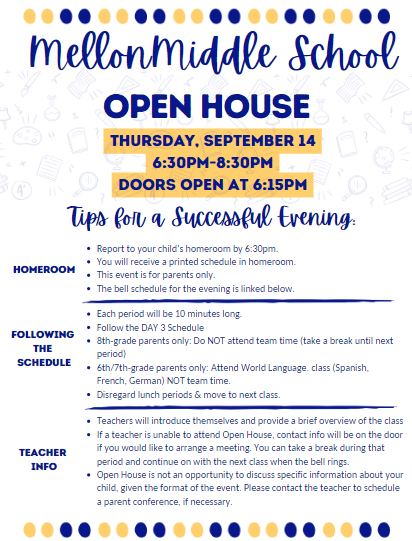 MellonMiddle School

OPEN HOUSE

THURSDAY, SEPTEMBER 14
6:30PM-8:30PM
DOORS OPEN AT 6:15PM

Tips for a Successful Evening:

HOMEROOM

- Report to your child's homeroom by 6:30pm.
- You will receive a printed schedule in homeroom.
- This event is for parents only.
- The bell schedule for the evening is linked below.

FOLLOWING THE SCHEDULE

- Each period will be 10 minutes long.
- Follow the DAY 3 Schedule
- 8th-grade parents only: Do NOT attend team time (take a break until next period)
- 6th/7th-grade parents only: Attend World Language. class (Spanish, French, German) NOT team time.
- Disregard lunch periods & move to next class.

TEACHER INFO

- Teachers will introduce themselves and provide a brief overview of the class
- If a teacher is unable to attend Open House, contact info will be on the door if you would like to arrange a meeting. You can take a break during that period and continue on with the next class when the bell rings.
- Open House is not an opportunity to discuss specific information about your child, given the format of the event. Please contact the teacher to schedule a parent conference, if necessary.